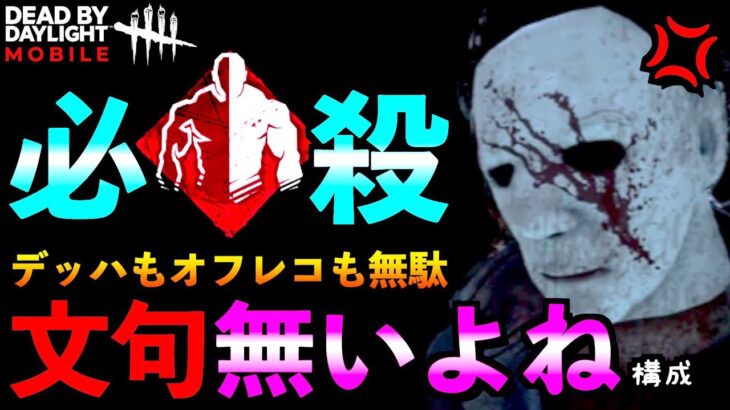 DEAD BY DAYLIGHT MOBILE

必殺

デッハもオフレコも無駄

文句無いよね 構成